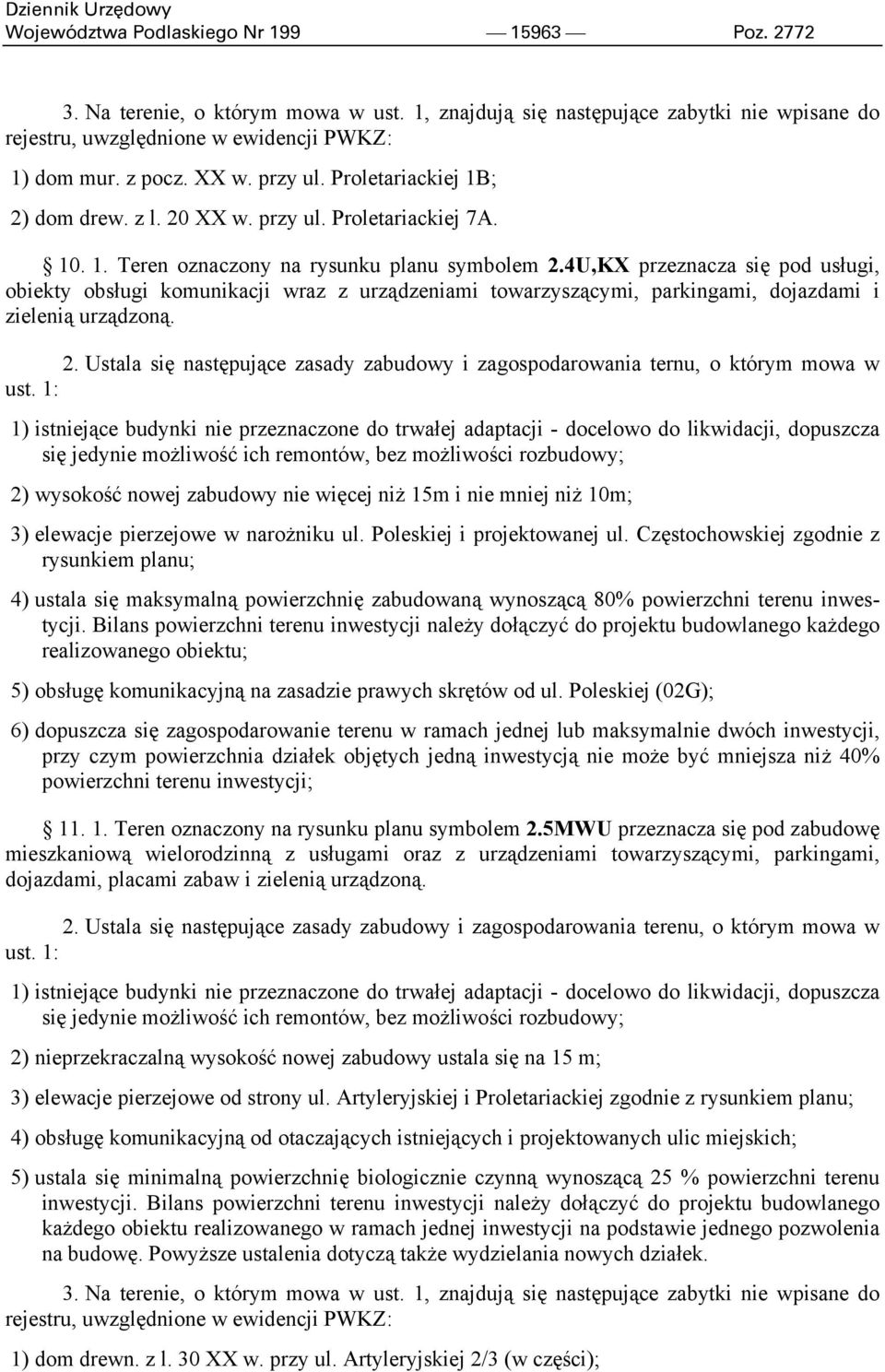 Dziennik Urzędowy
Województwa Podlaskiego Nr 199 — 15963 — Poz. 2772

3. Na terenie, o którym mowa w ust. 1, znajdują się następujące zabytki nie wpisane do rejestru, uwzględnione w ewidencji PWKZ:

1) dom mur. z pocz. XX w. przy ul. Proletariackiej 1B;

2) dom drew. z l. 20 XX w. przy ul. Proletariackiej 7A.

§ 10. 1. Teren oznaczony na rysunku planu symbolem 2.4U,KX przeznacza się pod usługi, obiekty obsługi komunikacji wraz z urządzeniami towarzyszącymi, parkingami, dojazdami i zielenią urządzoną.

2. Ustala się następujące zasady zabudowy i zagospodarowania ternu, o którym mowa w ust. 1:

1) istniejące budynki nie przeznaczone do trwałej adaptacji - docelowo do likwidacji, dopuszcza się jedynie możliwość ich remontów, bez możliwości rozbudowy;

2) wysokość nowej zabudowy nie więcej niż 15m i nie mniej niż 10m;

3) elewacje pierzejowe w narożniku ul. Poleskiej i projektowanej ul. Częstochowskiej zgodnie z rysunkiem planu;

4) ustala się maksymalną powierzchnię zabudowaną wynoszącą 80% powierzchni terenu inwestycji. Bilans powierzchni terenu inwestycji należy dołączyć do projektu budowlanego każdego realizowanego obiektu;

5) obsługę komunikacyjną na zasadzie prawych skrętów od ul. Poleskiej (02G);

6) dopuszcza się zagospodarowanie terenu w ramach jednej lub maksymalnie dwóch inwestycji, przy czym powierzchnia działek objętych jedną inwestycją nie może być mniejsza niż 40% powierzchni terenu inwestycji;

§ 11. 1. Teren oznaczony na rysunku planu symbolem 2.5MWU przeznacza się pod zabudowę mieszkaniową wielorodzinną z usługami oraz z urządzeniami towarzyszącymi, parkingami, dojazdami, placami zabaw i zielenią urządzoną.

2. Ustala się następujące zasady zabudowy i zagospodarowania terenu, o którym mowa w ust. 1:

1) istniejące budynki nie przeznaczone do trwałej adaptacji - docelowo do likwidacji, dopuszcza się jedynie możliwość ich remontów, bez możliwości rozbudowy;

2) nieprzekraczalną wysokość nowej zabudowy ustala się na 15 m;

3) elewacje pierzejowe od strony ul. Artyleryjskiej i Proletariackiej zgodnie z rysunkiem planu;

4) obsługę komunikacyjną od otaczających istniejących i projektowanych ulic miejskich;

5) ustala się minimalną powierzchnię biologicznie czynną wynoszącą 25 % powierzchni terenu inwestycji. Bilans powierzchni terenu inwestycji należy dołączyć do projektu budowlanego każdego obiektu realizowanego w ramach jednej inwestycji na podstawie jednego pozwolenia na budowę. Powyższe ustalenia dotyczą także wydzielania nowych działek.

3. Na terenie, o którym mowa w ust. 1, znajdują się następujące zabytki nie wpisane do rejestru, uwzględnione w ewidencji PWKZ:

1) dom drewn. z l. 30 XX w. przy ul. Artyleryjskiej 2/3 (w części);